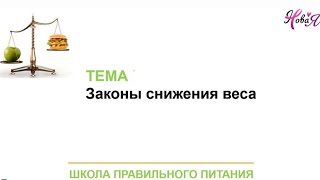 НоваЯ

ТЕМА
Законы снижения веса

ШКОЛА ПРАВИЛЬНОГО ПИТАНИЯ